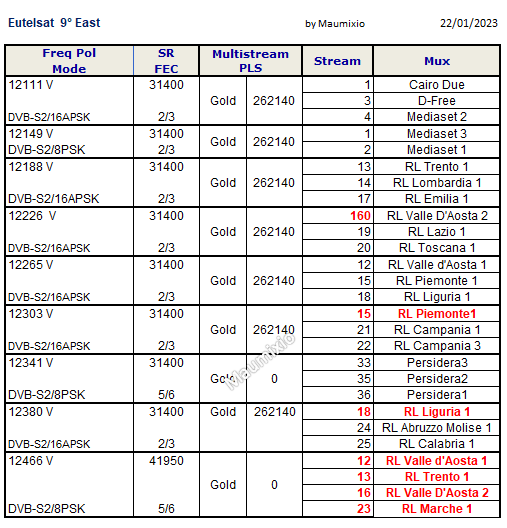 Eutelsat 9° East by Maumixio 22/01/2023

| Freq Pol Mode | SR FEC | Multistream PLS | | Stream | Mux |
|---|---|---|---|---|---|
| 12111 V DVB-S2/16APSK | 31400 2/3 | Gold | 262140 | 1 | Cairo Due |
| | | | | 3 | D-Free |
| | | | | 4 | Mediaset 2 |
| 12149 V DVB-S2/8PSK | 31400 2/3 | Gold | 262140 | 1 | Mediaset 3 |
| | | | | 2 | Mediaset 1 |
| 12188 V DVB-S2/16APSK | 31400 2/3 | Gold | 262140 | 13 | RL Trento 1 |
| | | | | 14 | RL Lombardia 1 |
| | | | | 17 | RL Emilia 1 |
| 12226 V DVB-S2/16APSK | 31400 2/3 | Gold | 262140 | 160 | RL Valle D'Aosta 2 |
| | | | | 19 | RL Lazio 1 |
| | | | | 20 | RL Toscana 1 |
| 12265 V DVB-S2/16APSK | 31400 2/3 | Gold | 262140 | 12 | RL Valle d'Aosta 1 |
| | | | | 15 | RL Piemonte 1 |
| | | | | 18 | RL Liguria 1 |
| 12303 V DVB-S2/16APSK | 31400 2/3 | Gold | 262140 | 15 | RL Piemonte1 |
| | | | | 21 | RL Campania 1 |
| | | | | 22 | RL Campania 3 |
| 12341 V DVB-S2/8PSK | 31400 5/6 | Gold | 0 | 33 | Persidera3 |
| | | | | 35 | Persidera2 |
| | | | | 36 | Persidera1 |
| 12380 V DVB-S2/16APSK | 31400 2/3 | Gold | 262140 | 18 | RL Liguria 1 |
| | | | | 24 | RL Abruzzo Molise 1 |
| | | | | 25 | RL Calabria 1 |
| 12466 V DVB-S2/8PSK | 41950 5/6 | Gold | 0 | 12 | RL Valle d'Aosta 1 |
| | | | | 13 | RL Trento 1 |
| | | | | 16 | RL Valle D'Aosta 2 |
| | | | | 23 | RL Marche 1 |

Maumixio